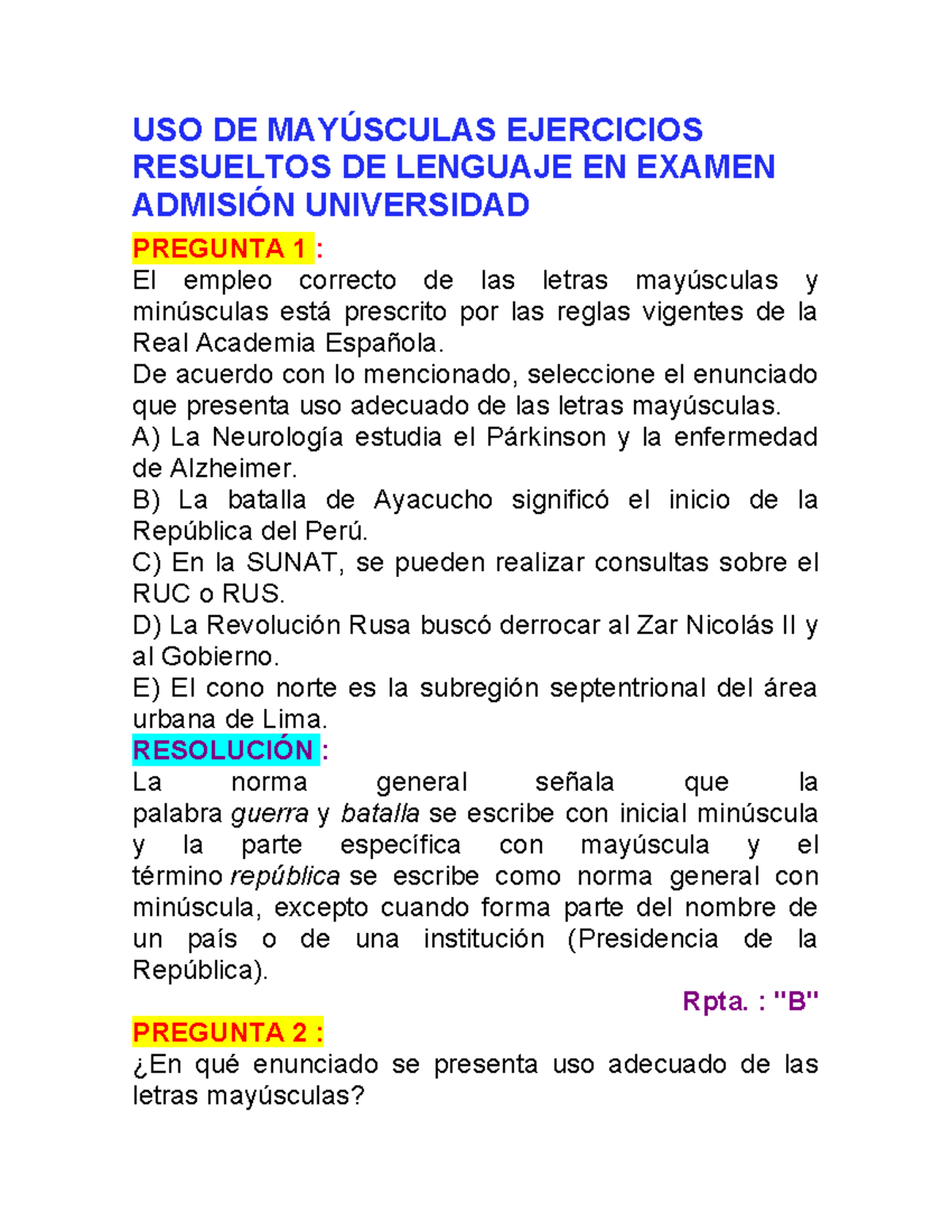 USO DE MAYÚSCULAS EJERCICIOS RESUELTOS DE LENGUAJE EN EXAMEN ADMISIÓN UNIVERSIDAD

PREGUNTA 1 :
El empleo correcto de las letras mayúsculas y minúsculas está prescrito por las reglas vigentes de la Real Academia Española.
De acuerdo con lo mencionado, seleccione el enunciado que presenta uso adecuado de las letras mayúsculas.
A) La Neurología estudia el Párkinson y la enfermedad de Alzheimer.
B) La batalla de Ayacucho significó el inicio de la República del Perú.
C) En la SUNAT, se pueden realizar consultas sobre el RUC o RUS.
D) La Revolución Rusa buscó derrocar al Zar Nicolás II y al Gobierno.
E) El cono norte es la subregión septentrional del área urbana de Lima.
RESOLUCIÓN :
La norma general señala que la palabra guerra y batalla se escribe con inicial minúscula y la parte específica con mayúscula y el término república se escribe como norma general con minúscula, excepto cuando forma parte del nombre de un país o de una institución (Presidencia de la República).
Rpta. : "B"

PREGUNTA 2 :
¿En qué enunciado se presenta uso adecuado de las letras mayúsculas?